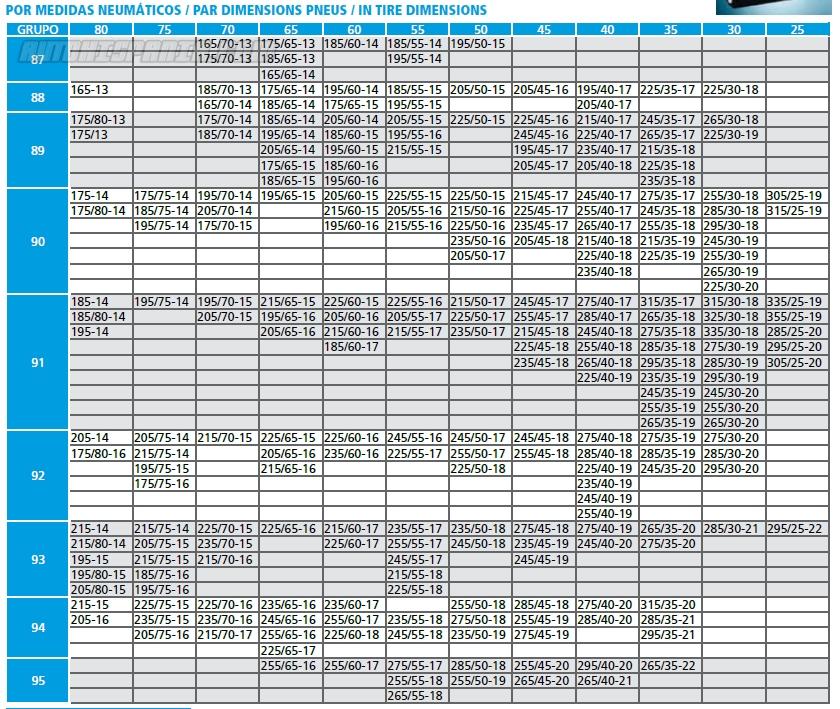 POR MEDIDAS NEUMÁTICOS / PAR DIMENSIONS PNEUS / IN TIRE DIMENSIONS

| GRUPO | 80 | 75 | 70 | 65 | 60 | 55 | 50 | 45 | 40 | 35 | 30 | 25 |
|---|---|---|---|---|---|---|---|---|---|---|---|---|
| 87 | | | 165/70-13 | 175/65-13 | 185/60-14 | 185/55-14 | 195/50-15 | | | | | |
| | | | 175/70-13 | 185/65-13 | | 195/55-14 | | | | | | |
| | | | | 165/65-14 | | | | | | | | |
| 88 | 165-13 | | 185/70-13 | 175/65-14 | 195/60-14 | 185/55-15 | 205/50-15 | 205/45-16 | 195/40-17 | 225/35-17 | 225/30-18 | |
| | | | 165/70-14 | 185/65-14 | 175/65-15 | 195/55-15 | | | 205/40-17 | | | |
| 89 | 175/80-13 | | 175/70-14 | 185/65-14 | 205/60-14 | 205/55-15 | 225/50-15 | 225/45-16 | 215/40-17 | 245/35-17 | 265/30-18 | |
| | 175/13 | | 185/70-14 | 195/65-14 | 185/60-15 | 195/55-16 | | 245/45-16 | 225/40-17 | 265/35-17 | 225/30-19 | |
| | | | | 205/65-14 | 195/60-15 | 215/55-15 | | 195/45-17 | 235/40-17 | 215/35-18 | | |
| | | | | 175/65-15 | 185/60-16 | | | 205/45-17 | 205/40-18 | 225/35-18 | | |
| | | | | 185/65-15 | 195/60-16 | | | | | 235/35-18 | | |
| 90 | 175-14 | 175/75-14 | 195/70-14 | 195/65-15 | 205/60-15 | 225/55-15 | 225/50-15 | 215/45-17 | 245/40-17 | 275/35-17 | 255/30-18 | 305/25-19 |
| | 175/80-14 | 185/75-14 | 205/70-14 | | 215/60-15 | 205/55-16 | 215/50-16 | 225/45-17 | 255/40-17 | 245/35-18 | 285/30-18 | 315/25-19 |
| | | 195/75-14 | 175/70-15 | | 195/60-16 | 215/55-16 | 225/50-16 | 235/45-17 | 265/40-17 | 255/35-18 | 295/30-18 | |
| | | | | | | | 235/50-16 | 205/45-18 | 215/40-18 | 215/35-19 | 245/30-19 | |
| | | | | | | | 205/50-17 | | 225/40-18 | 225/35-19 | 255/30-19 | |
| | | | | | | | | | 235/40-18 | | 265/30-19 | |
| | | | | | | | | | | | 225/30-20 | |
| 91 | 185-14 | 195/75-14 | 195/70-15 | 215/65-15 | 225/60-15 | 225/55-16 | 215/50-17 | 245/45-17 | 275/40-17 | 315/35-17 | 315/30-18 | 335/25-19 |
| | 185/80-14 | | 205/70-15 | 195/65-16 | 205/60-16 | 205/55-17 | 225/50-17 | 255/45-17 | 285/40-17 | 265/35-18 | 325/30-18 | 355/25-19 |
| | 195-14 | | | 205/65-16 | 215/60-16 | 215/55-17 | 235/50-17 | 215/45-18 | 245/40-18 | 275/35-18 | 335/30-18 | 285/25-20 |
| | | | | | 185/60-17 | | | 225/45-18 | 255/40-18 | 285/35-18 | 275/30-19 | 295/25-20 |
| | | | | | | | | 235/45-18 | 265/40-18 | 295/35-18 | 285/30-19 | 305/25-20 |
| | | | | | | | | | 225/40-19 | 235/35-19 | 295/30-19 | |
| | | | | | | | | | | 245/35-19 | 245/30-20 | |
| | | | | | | | | | | 255/35-19 | 255/30-20 | |
| | | | | | | | | | | 265/35-19 | 265/30-20 | |
| 92 | 205-14 | 205/75-14 | 215/70-15 | 225/65-15 | 225/60-16 | 245/55-16 | 245/50-17 | 245/45-18 | 275/40-18 | 275/35-19 | 275/30-20 | |
| | 175/80-16 | 215/75-14 | | 205/65-16 | 235/60-16 | 225/55-17 | 255/50-17 | 255/45-18 | 285/40-18 | 285/35-19 | 285/30-20 | |
| | | 195/75-15 | | 215/65-16 | | | 225/50-18 | | 225/40-19 | 245/35-20 | 295/30-20 | |
| | | 175/75-16 | | | | | | | 235/40-19 | | | |
| | | | | | | | | | 245/40-19 | | | |
| | | | | | | | | | 255/40-19 | | | |
| 93 | 215-14 | 215/75-14 | 225/70-15 | 225/65-16 | 215/60-17 | 235/55-17 | 235/50-18 | 275/45-18 | 275/40-19 | 265/35-20 | 285/30-21 | 295/25-22 |
| | 215/80-14 | 205/75-15 | 235/70-15 | | 225/60-17 | 255/55-17 | 245/50-18 | 235/45-19 | 245/40-20 | 275/35-20 | | |
| | 195-15 | 215/75-15 | 215/70-16 | | | 245/55-17 | | 245/45-19 | | | | |
| | 195/80-15 | 185/75-16 | | | | 215/55-18 | | | | | | |
| | 205/80-15 | 195/75-16 | | | | 225/55-18 | | | | | | |
| 94 | 215-15 | 225/75-15 | 225/70-16 | 235/65-16 | 235/60-17 | | 255/50-18 | 285/45-18 | 275/40-20 | 315/35-20 | | |
| | 205-16 | 235/75-15 | 235/70-16 | 245/65-16 | 255/60-17 | 235/55-18 | 275/50-18 | 255/45-19 | 285/40-20 | 285/35-21 | | |
| | | 205/75-16 | 215/70-17 | 255/65-16 | 225/60-18 | 245/55-18 | 235/50-19 | 275/45-19 | | 295/35-21 | | |
| | | | | 225/65-17 | | | | | | | | |
| 95 | | | | 255/65-16 | 255/60-17 | 275/55-17 | 285/50-18 | 255/45-20 | 295/40-20 | 265/35-22 | | |
| | | | | | | 255/55-18 | 255/50-19 | 265/45-20 | 265/40-21 | | | |
| | | | | | | 265/55-18 | | | | | | |